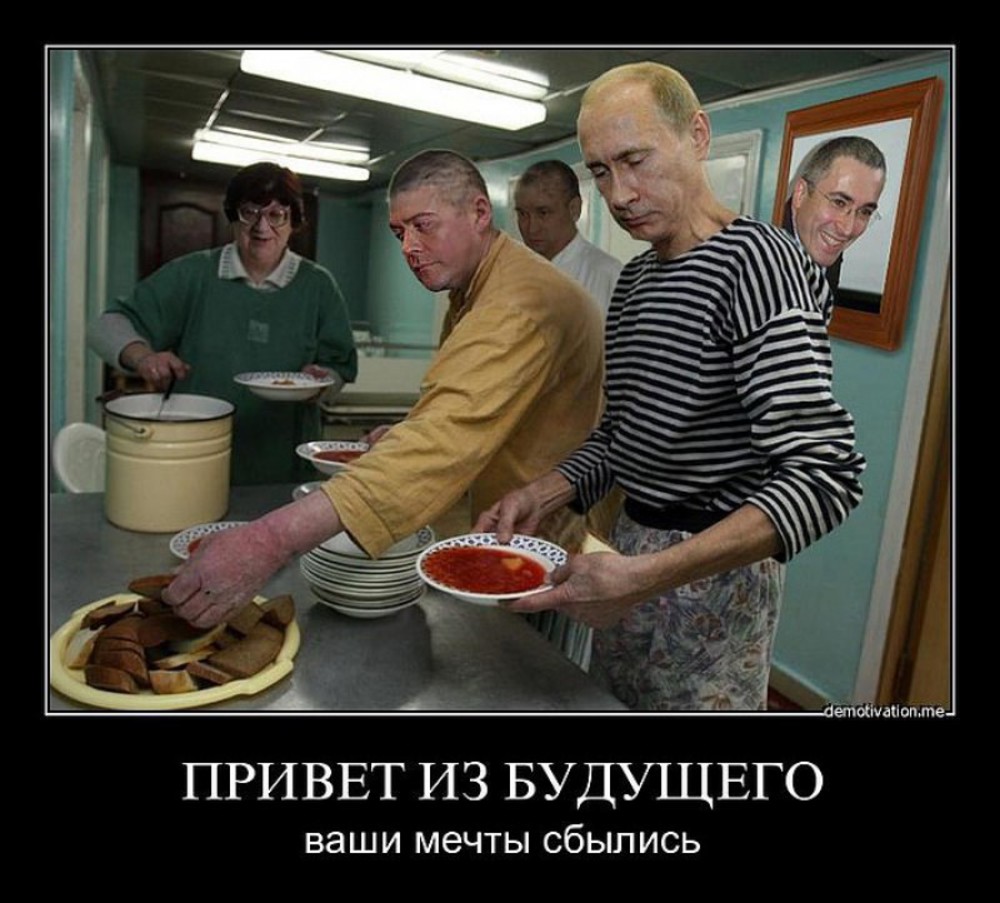 demotivation.me

ПРИВЕТ ИЗ БУДУЩЕГО
ваши мечты сбылись